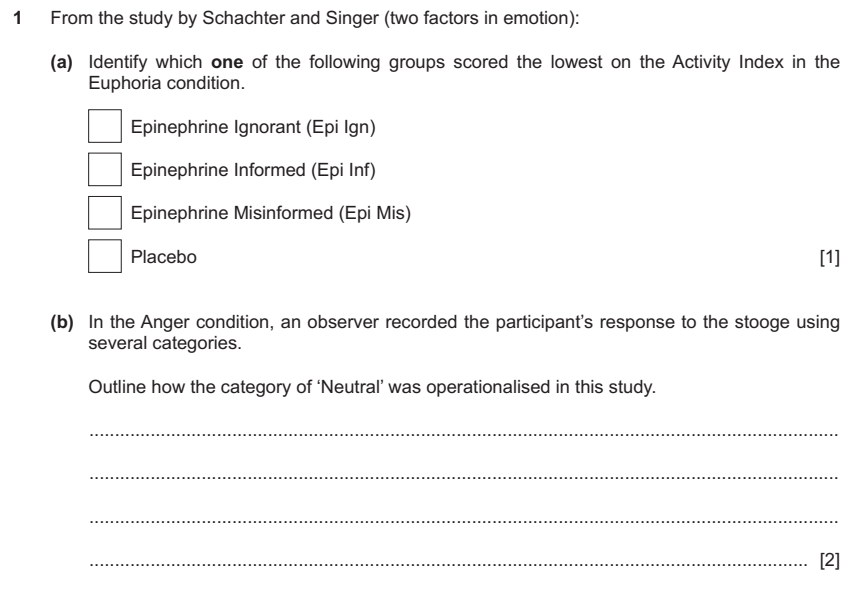 1 From the study by Schachter and Singer (two factors in emotion):

(a) Identify which one of the following groups scored the lowest on the Activity Index in the Euphoria condition.

☐ Epinephrine Ignorant (Epi Ign)

☐ Epinephrine Informed (Epi Inf)

☐ Epinephrine Misinformed (Epi Mis)

☐ Placebo [1]

(b) In the Anger condition, an observer recorded the participant's response to the stooge using several categories.

Outline how the category of 'Neutral' was operationalised in this study.

____

____

____

____ [2]